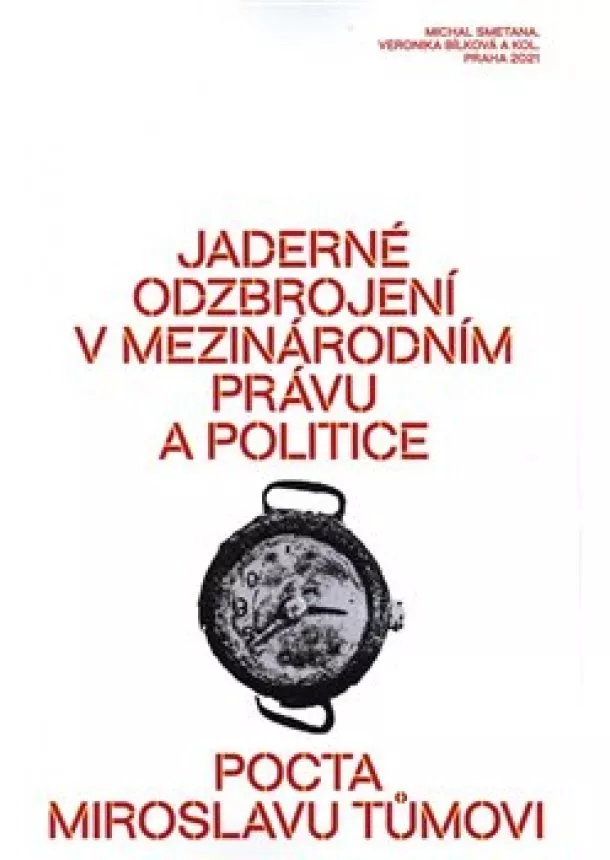 MICHAL SMETANA, VERONIKA BÍLKOVÁ A KOL. PRAHA 2021

JADERNÉ ODZBROJENÍ V MEZINÁRODNÍM PRÁVU A POLITICE

POCTA MIROSLAVU TŮMOVI